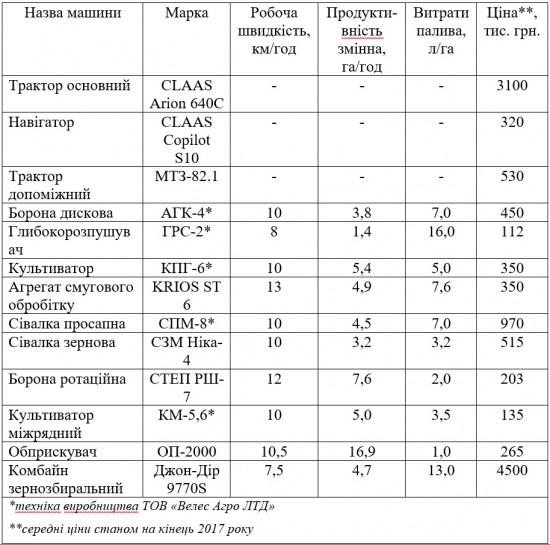 | Назва машини | Марка | Робоча швидкість, км/год | Продуктивність змінна, га/год | Витрати палива, л/га | Ціна**, тис. грн. |
|---|---|---|---|---|---|
| Трактор основний | CLAAS Arion 640C | - | - | - | 3100 |
| Навігатор | CLAAS Copilot S10 | - | - | - | 320 |
| Трактор допоміжний | МТЗ-82.1 | - | - | - | 530 |
| Борона дискова | АГК-4* | 10 | 3,8 | 7,0 | 450 |
| Глибокорозпушувач | ГРС-2* | 8 | 1,4 | 16,0 | 112 |
| Культиватор | КПГ-6* | 10 | 5,4 | 5,0 | 350 |
| Агрегат смугового обробітку | KRIOS ST 6 | 13 | 4,9 | 7,6 | 350 |
| Сівалка просапна | СПМ-8* | 10 | 4,5 | 7,0 | 970 |
| Сівалка зернова | СЗМ Ніка-4 | 10 | 3,2 | 3,2 | 515 |
| Борона ротаційна | СТЕП РШ-7 | 12 | 7,6 | 2,0 | 203 |
| Культиватор міжрядний | КМ-5,6* | 10 | 5,0 | 3,5 | 135 |
| Обприскувач | ОП-2000 | 10,5 | 16,9 | 1,0 | 265 |
| Комбайн зернозбиральний | Джон-Дір 9770S | 7,5 | 4,7 | 13,0 | 4500 |

*техніка виробництва ТОВ «Велес Агро ЛТД»

**середні ціни станом на кінець 2017 року